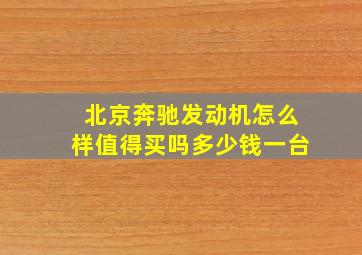 北京奔驰发动机怎么样值得买吗多少钱一台